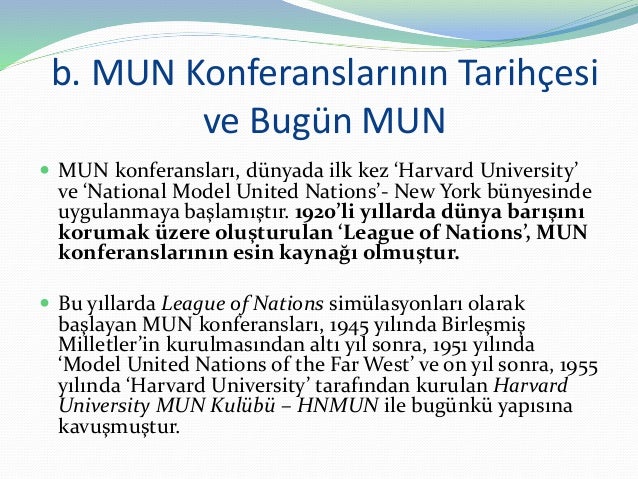 b. MUN Konferanslarının Tarihçesi ve Bugün MUN

• MUN konferansları, dünyada ilk kez 'Harvard University' ve 'National Model United Nations'- New York bünyesinde uygulanmaya başlamıştır. 1920'li yıllarda dünya barışını korumak üzere oluşturulan 'League of Nations', MUN konferanslarının esin kaynağı olmuştur.

• Bu yıllarda League of Nations simülasyonları olarak başlayan MUN konferansları, 1945 yılında Birleşmiş Milletler'in kurulmasından altı yıl sonra, 1951 yılında 'Model United Nations of the Far West' ve on yıl sonra, 1955 yılında 'Harvard University' tarafından kurulan Harvard University MUN Kulübü – HNMUN ile bugünkü yapısına kavuşmuştur.